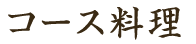 コース料理